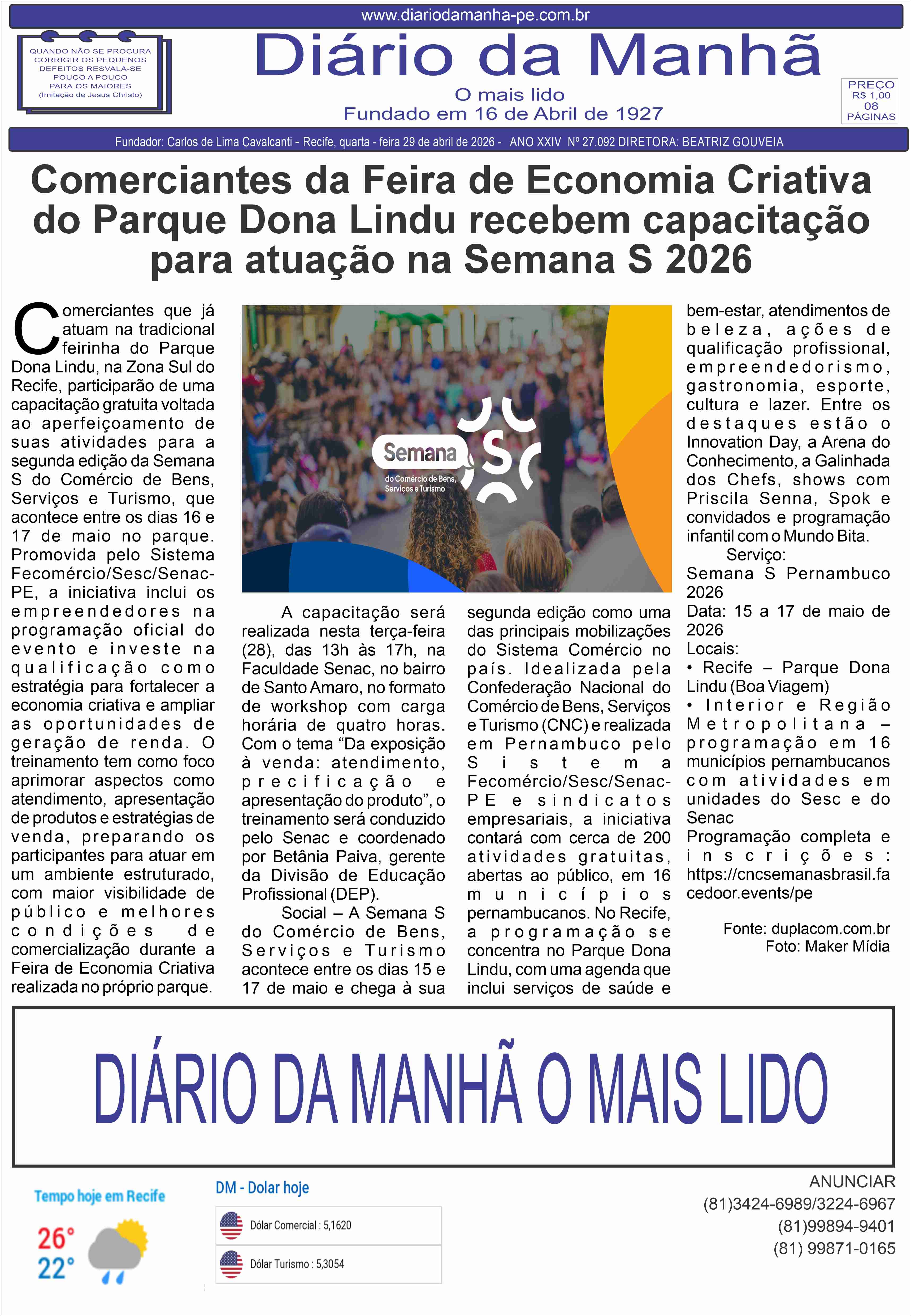 www.diariodamanha-pe.com.br

QUANDO NÃO SE PROCURA CORRIGIR OS PEQUENOS DEFEITOS RESVALA-SE POUCO A POUCO PARA OS MAIORES (Imitação de Jesus Christo)

Diário da Manhã
O mais lido
Fundado em 16 de Abril de 1927

PREÇO R$ 1,00 08 PÁGINAS

Fundador: Carlos de Lima Cavalcanti - Recife, quarta - feira 29 de abril de 2026 - ANO XXIV Nº 27.092 DIRETORA: BEATRIZ GOUVEIA

Comerciantes da Feira de Economia Criativa do Parque Dona Lindu recebem capacitação para atuação na Semana S 2026

Comerciantes que já atuam na tradicional feirinha do Parque Dona Lindu, na Zona Sul do Recife, participarão de uma capacitação gratuita voltada ao aperfeiçoamento de suas atividades para a segunda edição da Semana S do Comércio de Bens, Serviços e Turismo, que acontece entre os dias 16 e 17 de maio no parque. Promovida pelo Sistema Fecomércio/Sesc/Senac-PE, a iniciativa inclui os empreendedores na programação oficial do evento e investe na qualificação como estratégia para fortalecer a economia criativa e ampliar as oportunidades de geração de renda. O treinamento tem como foco aprimorar aspectos como atendimento, apresentação de produtos e estratégias de venda, preparando os participantes para atuar em um ambiente estruturado, com maior visibilidade de público e melhores condições de comercialização durante a Feira de Economia Criativa realizada no próprio parque.

Semana S
do Comércio de Bens, Serviços e Turismo

A capacitação será realizada nesta terça-feira (28), das 13h às 17h, na Faculdade Senac, no bairro de Santo Amaro, no formato de workshop com carga horária de quatro horas. Com o tema “Da exposição à venda: atendimento, precificação e apresentação do produto”, o treinamento será conduzido pelo Senac e coordenado por Betânia Paiva, gerente da Divisão de Educação Profissional (DEP).

Social – A Semana S do Comércio de Bens, Serviços e Turismo acontece entre os dias 15 e 17 de maio e chega à sua segunda edição como uma das principais mobilizações do Sistema Comércio no país. Idealizada pela Confederação Nacional do Comércio de Bens, Serviços e Turismo (CNC) e realizada em Pernambuco pelo Sistema Fecomércio/Sesc/Senac-PE e sindicatos empresariais, a iniciativa contará com cerca de 200 atividades gratuitas, abertas ao público, em 16 municípios pernambucanos. No Recife, a programação se concentra no Parque Dona Lindu, com uma agenda que inclui serviços de saúde e bem-estar, atendimentos de beleza, ações de qualificação profissional, empreendedorismo, gastronomia, esporte, cultura e lazer. Entre os destaques estão o Innovation Day, a Arena do Conhecimento, a Galinhada dos Chefs, shows com Priscila Senna, Spok e convidados e programação infantil com o Mundo Bita.

Serviço:
Semana S Pernambuco 2026
Data: 15 a 17 de maio de 2026
Locais:
• Recife – Parque Dona Lindu (Boa Viagem)
• Interior e Região Metropolitana – programação em 16 municípios pernambucanos com atividades em unidades do Sesc e do Senac
Programação completa e inscrições: https://cncsemanasbrasil.facedoor.events/pe

Fonte: duplacom.com.br
Foto: Maker Mídia

DIÁRIO DA MANHÃ O MAIS LIDO

Tempo hoje em Recife
26°
22°

DM - Dolar hoje
Dólar Comercial : 5,1620
Dólar Turismo : 5,3054

ANUNCIAR
(81)3424-6989/3224-6967
(81)99894-9401
(81) 99871-0165